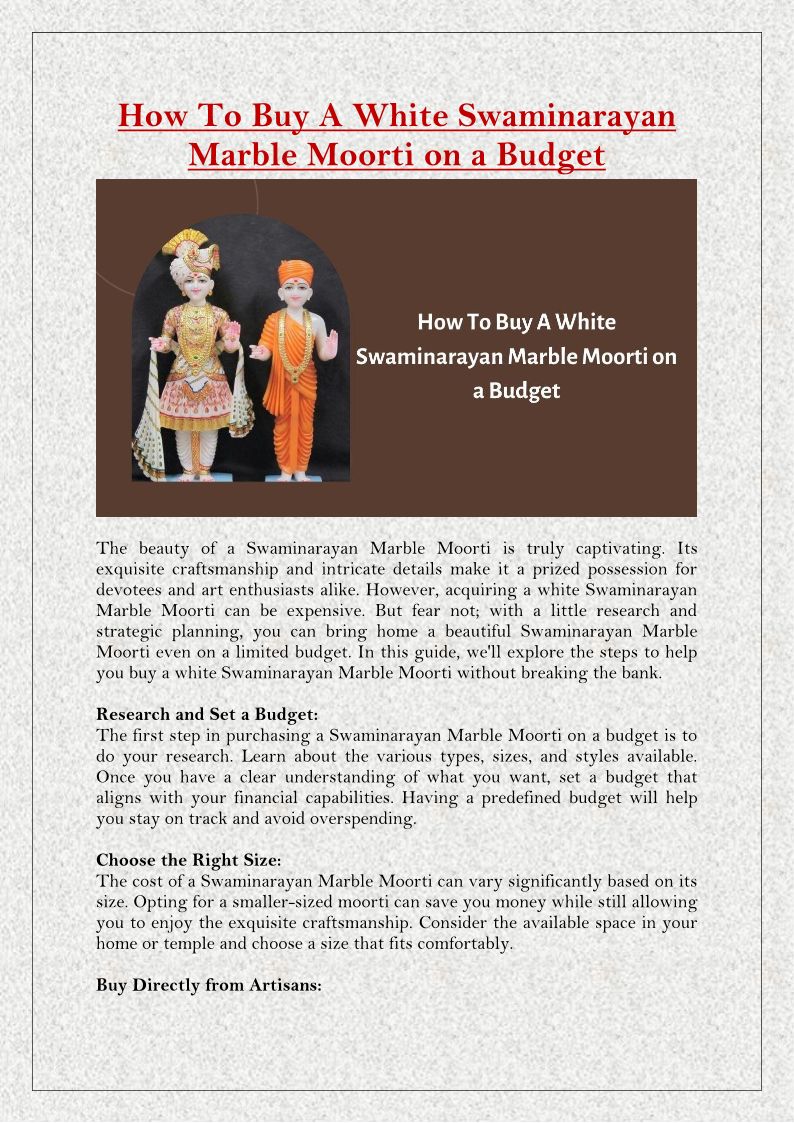 How To Buy A White Swaminarayan Marble Moorti on a Budget

How To Buy A White Swaminarayan Marble Moorti on a Budget

The beauty of a Swaminarayan Marble Moorti is truly captivating. Its exquisite craftsmanship and intricate details make it a prized possession for devotees and art enthusiasts alike. However, acquiring a white Swaminarayan Marble Moorti can be expensive. But fear not; with a little research and strategic planning, you can bring home a beautiful Swaminarayan Marble Moorti even on a limited budget. In this guide, we'll explore the steps to help you buy a white Swaminarayan Marble Moorti without breaking the bank.

Research and Set a Budget:
The first step in purchasing a Swaminarayan Marble Moorti on a budget is to do your research. Learn about the various types, sizes, and styles available. Once you have a clear understanding of what you want, set a budget that aligns with your financial capabilities. Having a predefined budget will help you stay on track and avoid overspending.

Choose the Right Size:
The cost of a Swaminarayan Marble Moorti can vary significantly based on its size. Opting for a smaller-sized moorti can save you money while still allowing you to enjoy the exquisite craftsmanship. Consider the available space in your home or temple and choose a size that fits comfortably.

Buy Directly from Artisans: